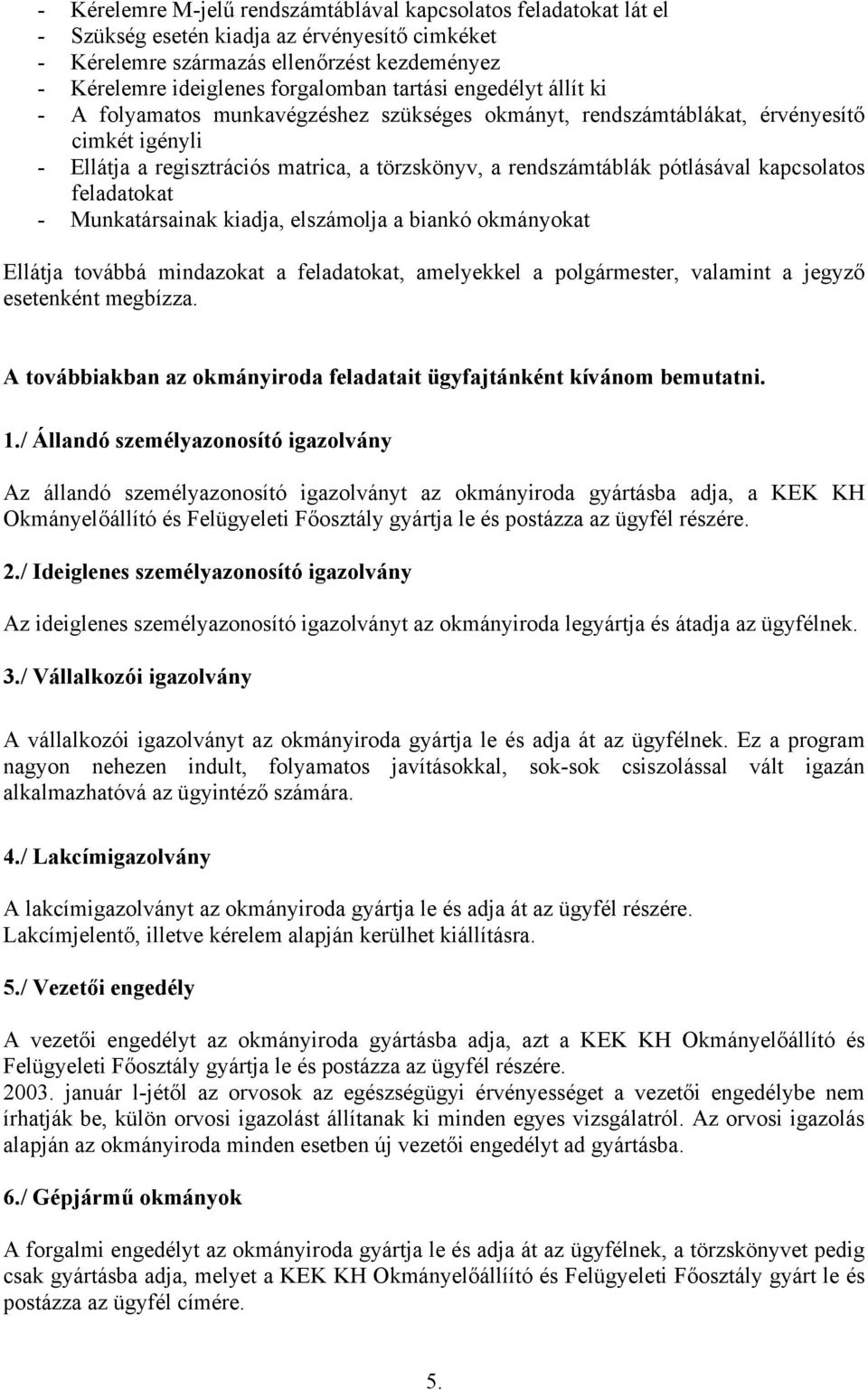 - Kérelemre M-jelű rendszámtáblával kapcsolatos feladatokat lát el
- Szükség esetén kiadja az érvényesítő cimkéket
- Kérelemre származás ellenőrzést kezdeményez
- Kérelemre ideiglenes forgalomban tartási engedélyt állít ki
- A folyamatos munkavégzéshez szükséges okmányt, rendszámtáblákat, érvényesítő cimkét igényli
- Ellátja a regisztrációs matrica, a törzskönyv, a rendszámtáblák pótlásával kapcsolatos feladatokat
- Munkatársainak kiadja, elszámolja a biankó okmányokat

Ellátja továbbá mindazokat a feladatokat, amelyekkel a polgármester, valamint a jegyző esetenként megbízza.

A továbbiakban az okmányiroda feladatait ügyfajtánként kívánom bemutatni.

1./ Állandó személyazonosító igazolvány

Az állandó személyazonosító igazolványt az okmányiroda gyártásba adja, a KEK KH Okmányelőállító és Felügyeleti Főosztály gyártja le és postázza az ügyfél részére.

2./ Ideiglenes személyazonosító igazolvány

Az ideiglenes személyazonosító igazolványt az okmányiroda legyártja és átadja az ügyfélnek.

3./ Vállalkozói igazolvány

A vállalkozói igazolványt az okmányiroda gyártja le és adja át az ügyfélnek. Ez a program nagyon nehezen indult, folyamatos javításokkal, sok-sok csiszolással vált igazán alkalmazhatóvá az ügyintéző számára.

4./ Lakcímigazolvány

A lakcímigazolványt az okmányiroda gyártja le és adja át az ügyfél részére.
Lakcímjelentő, illetve kérelem alapján kerülhet kiállításra.

5./ Vezetői engedély

A vezetői engedélyt az okmányiroda gyártásba adja, azt a KEK KH Okmányelőállító és Felügyeleti Főosztály gyártja le és postázza az ügyfél részére.
2003. január l-jétől az orvosok az egészségügyi érvényességet a vezetői engedélybe nem írhatják be, külön orvosi igazolást állítanak ki minden egyes vizsgálatról. Az orvosi igazolás alapján az okmányiroda minden esetben új vezetői engedélyt ad gyártásba.

6./ Gépjármű okmányok

A forgalmi engedélyt az okmányiroda gyártja le és adja át az ügyfélnek, a törzskönyvet pedig csak gyártásba adja, melyet a KEK KH Okmányelőállíító és Felügyeleti Főosztály gyárt le és postázza az ügyfél címére.

5.